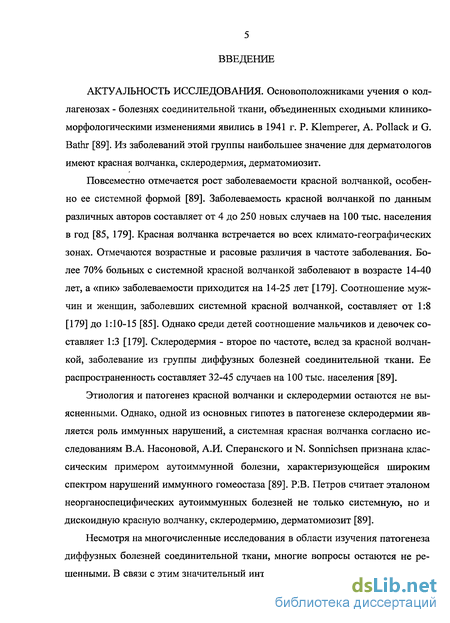 5

ВВЕДЕНИЕ

АКТУАЛЬНОСТЬ ИССЛЕДОВАНИЯ. Основоположниками учения о коллагенозах - болезнях соединительной ткани, объединенных сходными клинико-морфологическими изменениями явились в 1941 г. P. Klemperer, A. Pollack и G. Bathr [89]. Из заболеваний этой группы наибольшее значение для дерматологов имеют красная волчанка, склеродермия, дерматомиозит.

Повсеместно отмечается рост заболеваемости красной волчанкой, особенно ее системной формой [89]. Заболеваемость красной волчанкой по данным различных авторов составляет от 4 до 250 новых случаев на 100 тыс. населения в год [85, 179]. Красная волчанка встречается во всех климато-географических зонах. Отмечаются возрастные и расовые различия в частоте заболевания. Более 70% больных с системной красной волчанкой заболевают в возрасте 14-40 лет, а «пик» заболеваемости приходится на 14-25 лет [179]. Соотношение мужчин и женщин, заболевших системной красной волчанкой, составляет от 1:8 [179] до 1:10-15 [85]. Однако среди детей соотношение мальчиков и девочек составляет 1:3 [179]. Склеродермия - второе по частоте, вслед за красной волчанкой, заболевание из группы диффузных болезней соединительной ткани. Ее распространенность составляет 32-45 случаев на 100 тыс. населения [89].

Этиология и патогенез красной волчанки и склеродермии остаются не выясненными. Однако, одной из основных гипотез в патогенезе склеродермии является роль иммунных нарушений, а системная красная волчанка согласно исследованиям В.А. Насоновой, А.И. Сперанского и N. Sonnichsen признана классическим примером аутоиммунной болезни, характеризующейся широким спектром нарушений иммунного гомеостаза [89]. Р.В. Петров считает эталоном неорганоспецифических аутоиммунных болезней не только системную, но и дискоидную красную волчанку, склеродермию, дерматомиозит [89].

Несмотря на многочисленные исследования в области изучения патогенеза диффузных болезней соединительной ткани, многие вопросы остаются не решенными. В связи с этим значительный инт

dsLib.net
библиотека диссертаций